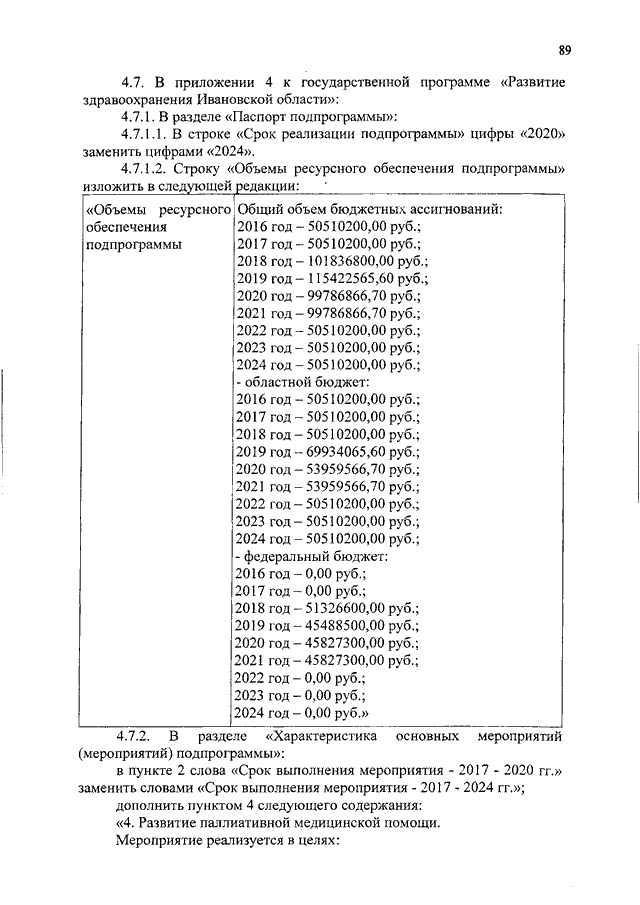 89

4.7. В приложении 4 к государственной программе «Развитие здравоохранения Ивановской области»:

4.7.1. В разделе «Паспорт подпрограммы»:

4.7.1.1. В строке «Срок реализации подпрограммы» цифры «2020» заменить цифрами «2024».

4.7.1.2. Строку «Объемы ресурсного обеспечения подпрограммы» изложить в следующей редакции:

| «Объемы ресурсного обеспечения подпрограммы | Общий объем бюджетных ассигнований: 2016 год – 50510200,00 руб.; 2017 год – 50510200,00 руб.; 2018 год – 101836800,00 руб.; 2019 год – 115422565,60 руб.; 2020 год – 99786866,70 руб.; 2021 год – 99786866,70 руб.; 2022 год – 50510200,00 руб.; 2023 год – 50510200,00 руб.; 2024 год – 50510200,00 руб.; - областной бюджет: 2016 год – 50510200,00 руб.; 2017 год – 50510200,00 руб.; 2018 год – 50510200,00 руб.; 2019 год – 69934065,60 руб.; 2020 год – 53959566,70 руб.; 2021 год – 53959566,70 руб.; 2022 год – 50510200,00 руб.; 2023 год – 50510200,00 руб.; 2024 год – 50510200,00 руб.; - федеральный бюджет: 2016 год – 0,00 руб.; 2017 год – 0,00 руб.; 2018 год – 51326600,00 руб.; 2019 год – 45488500,00 руб.; 2020 год – 45827300,00 руб.; 2021 год – 45827300,00 руб.; 2022 год – 0,00 руб.; 2023 год – 0,00 руб.; 2024 год – 0,00 руб.» |
|---|---|

4.7.2. В разделе «Характеристика основных мероприятий (мероприятий) подпрограммы»:

в пункте 2 слова «Срок выполнения мероприятия - 2017 - 2020 гг.» заменить словами «Срок выполнения мероприятия - 2017 - 2024 гг.»;

дополнить пунктом 4 следующего содержания:

«4. Развитие паллиативной медицинской помощи.

Мероприятие реализуется в целях: